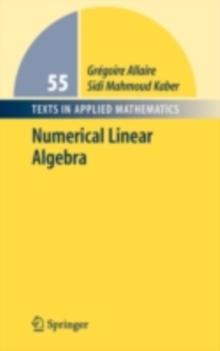 55

Grégoire Allaire
Sidi Mahmoud Kaber

TEXTS IN APPLIED MATHEMATICS

Numerical Linear Algebra

Springer